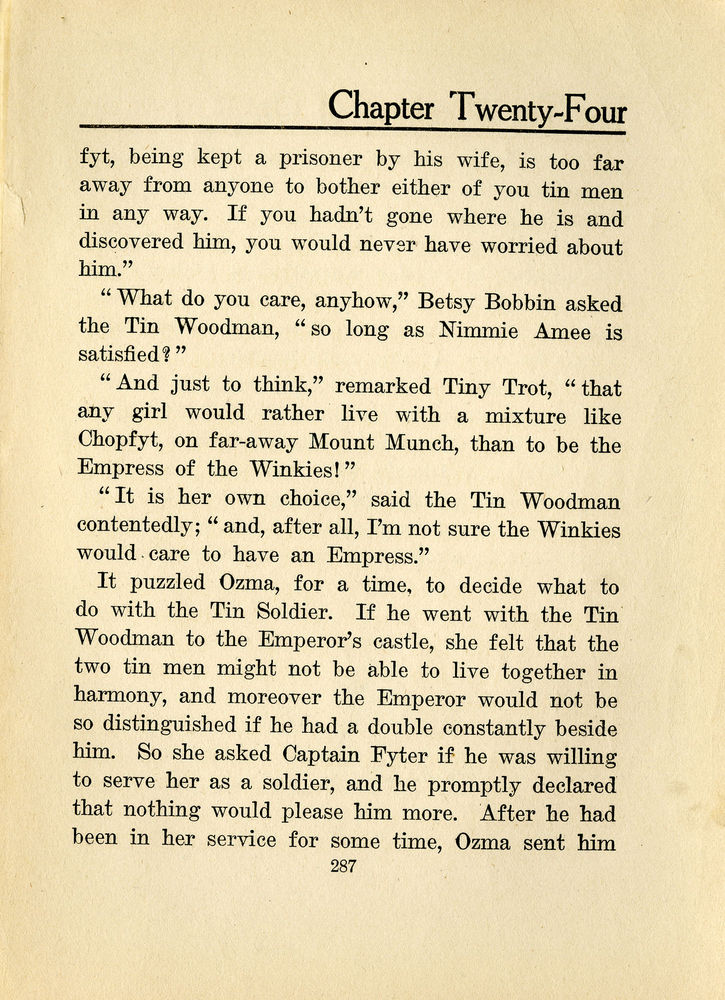 Chapter Twenty-Four

fyt, being kept a prisoner by his wife, is too far away from anyone to bother either of you tin men in any way. If you hadn't gone where he is and discovered him, you would never have worried about him."

"What do you care, anyhow," Betsy Bobbin asked the Tin Woodman, "so long as Nimmie Amee is satisfied?"

"And just to think," remarked Tiny Trot, "that any girl would rather live with a mixture like Chopfyt, on far-away Mount Munch, than to be the Empress of the Winkies!"

"It is her own choice," said the Tin Woodman contentedly; "and, after all, I'm not sure the Winkies would care to have an Empress."

It puzzled Ozma, for a time, to decide what to do with the Tin Soldier. If he went with the Tin Woodman to the Emperor's castle, she felt that the two tin men might not be able to live together in harmony, and moreover the Emperor would not be so distinguished if he had a double constantly beside him. So she asked Captain Fyter if he was willing to serve her as a soldier, and he promptly declared that nothing would please him more. After he had been in her service for some time, Ozma sent him

287